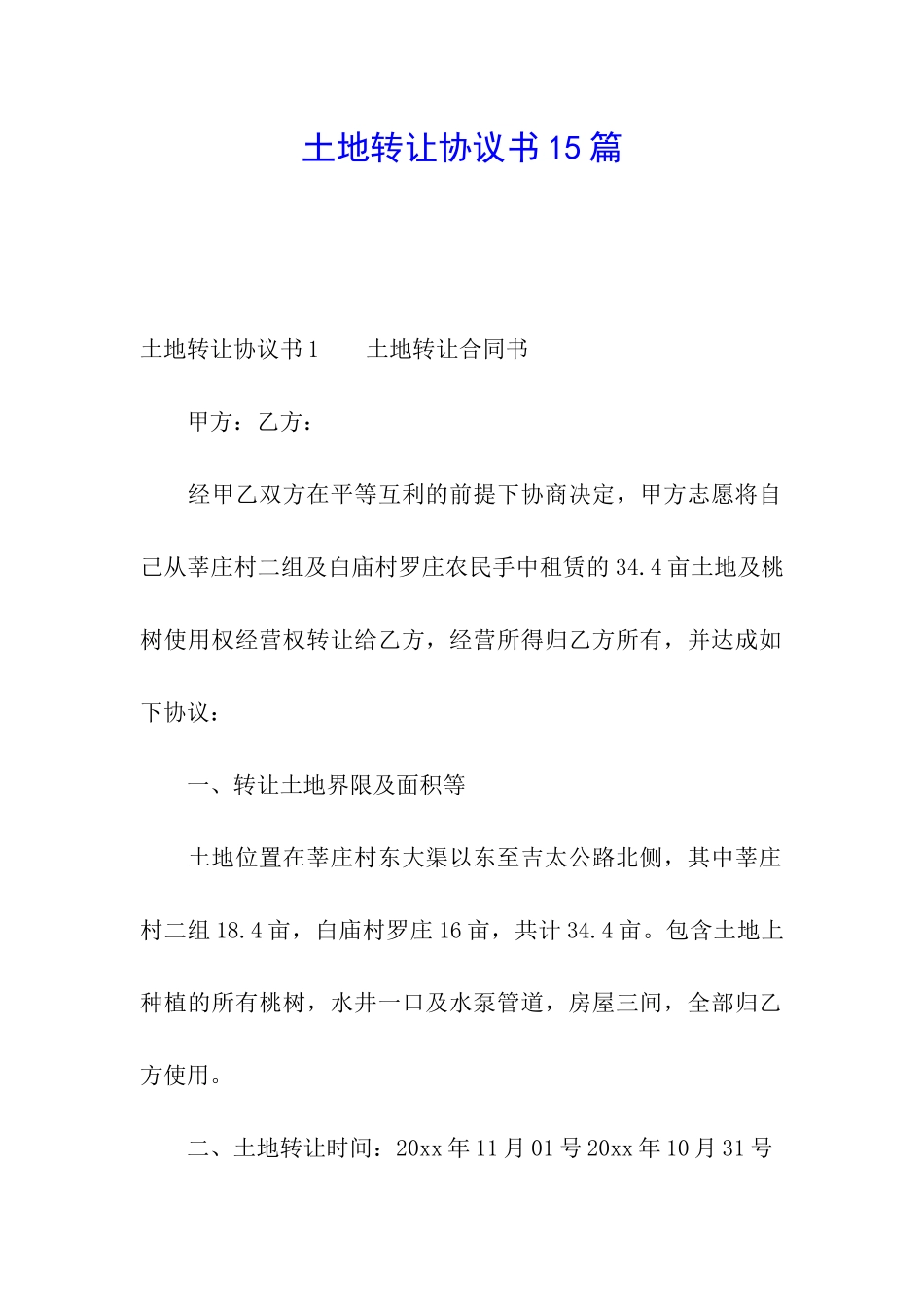 土地转让协议书15篇

土地转让协议书1　　土地转让合同书

甲方：乙方：

经甲乙双方在平等互利的前提下协商决定，甲方志愿将自己从莘庄村二组及白庙村罗庄农民手中租赁的34.4亩土地及桃树使用权经营权转让给乙方，经营所得归乙方所有，并达成如下协议：

一、转让土地界限及面积等

土地位置在莘庄村东大渠以东至吉太公路北侧，其中莘庄村二组18.4亩，白庙村罗庄16亩，共计34.4亩。包含土地上种植的所有桃树，水井一口及水泵管道，房屋三间，全部归乙方使用。

二、土地转让时间：20xx年11月01号20xx年10月31号